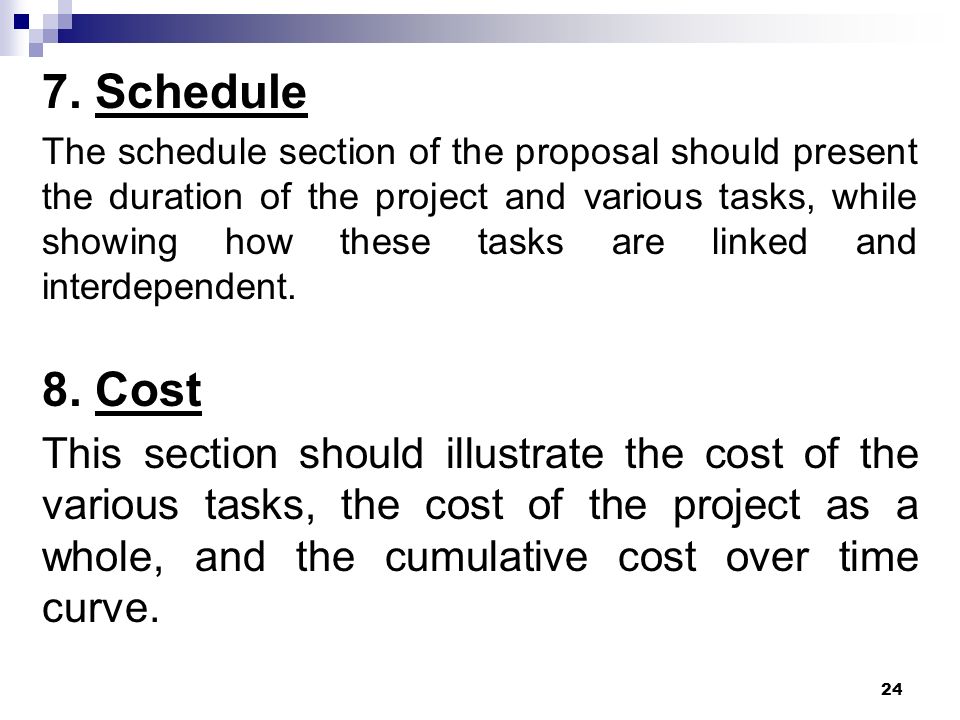 7. Schedule

The schedule section of the proposal should present the duration of the project and various tasks, while showing how these tasks are linked and interdependent.

8. Cost

This section should illustrate the cost of the various tasks, the cost of the project as a whole, and the cumulative cost over time curve.

24